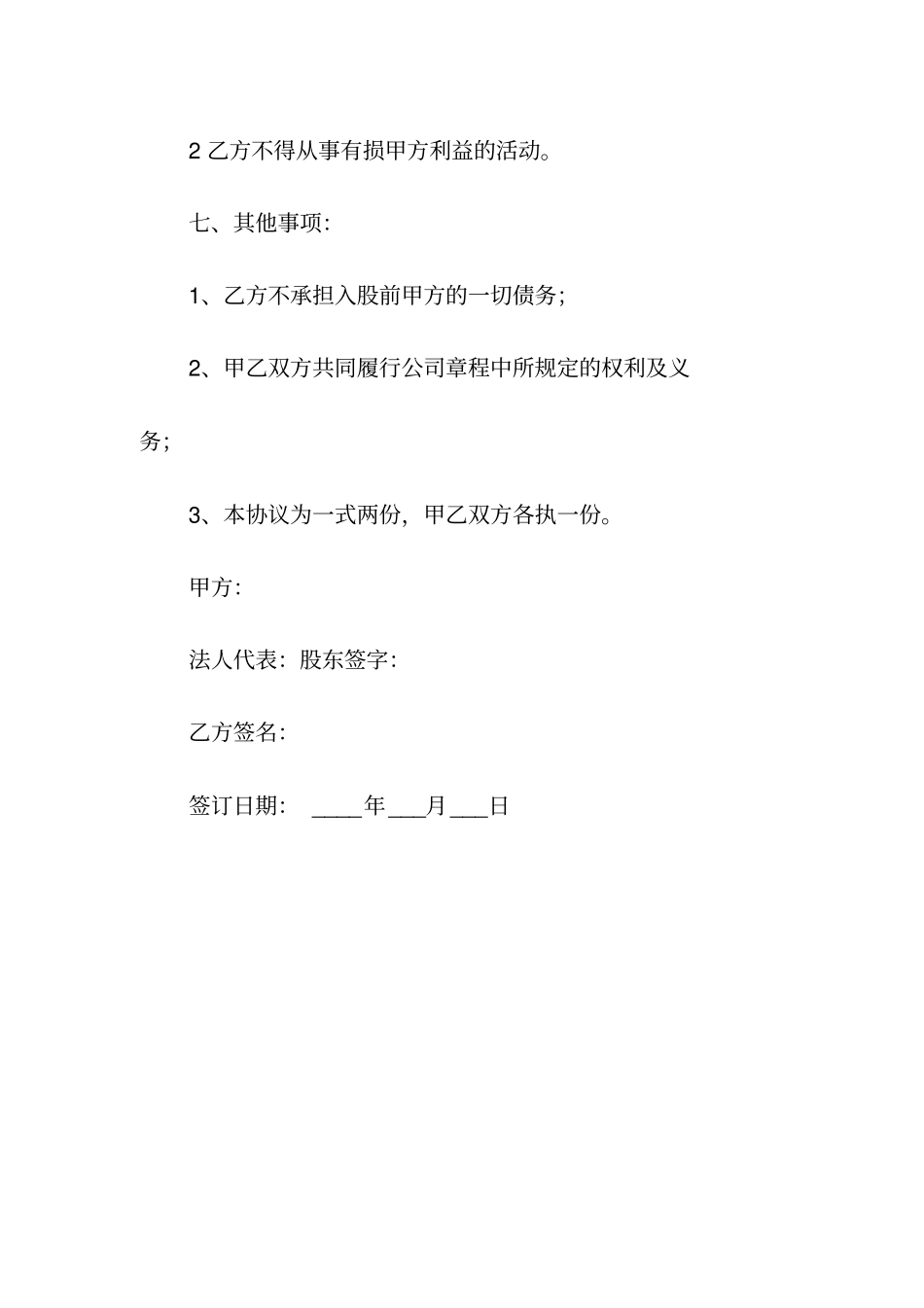 2 乙方不得从事有损甲方利益的活动。

七、其他事项:

1、乙方不承担入股前甲方的一切债务;

2、甲乙双方共同履行公司章程中所规定的权利及义务;

3、本协议为一式两份，甲乙双方各执一份。

甲方:

法人代表: 股东签字:

乙方签名:

签订日期: ____年___月___日